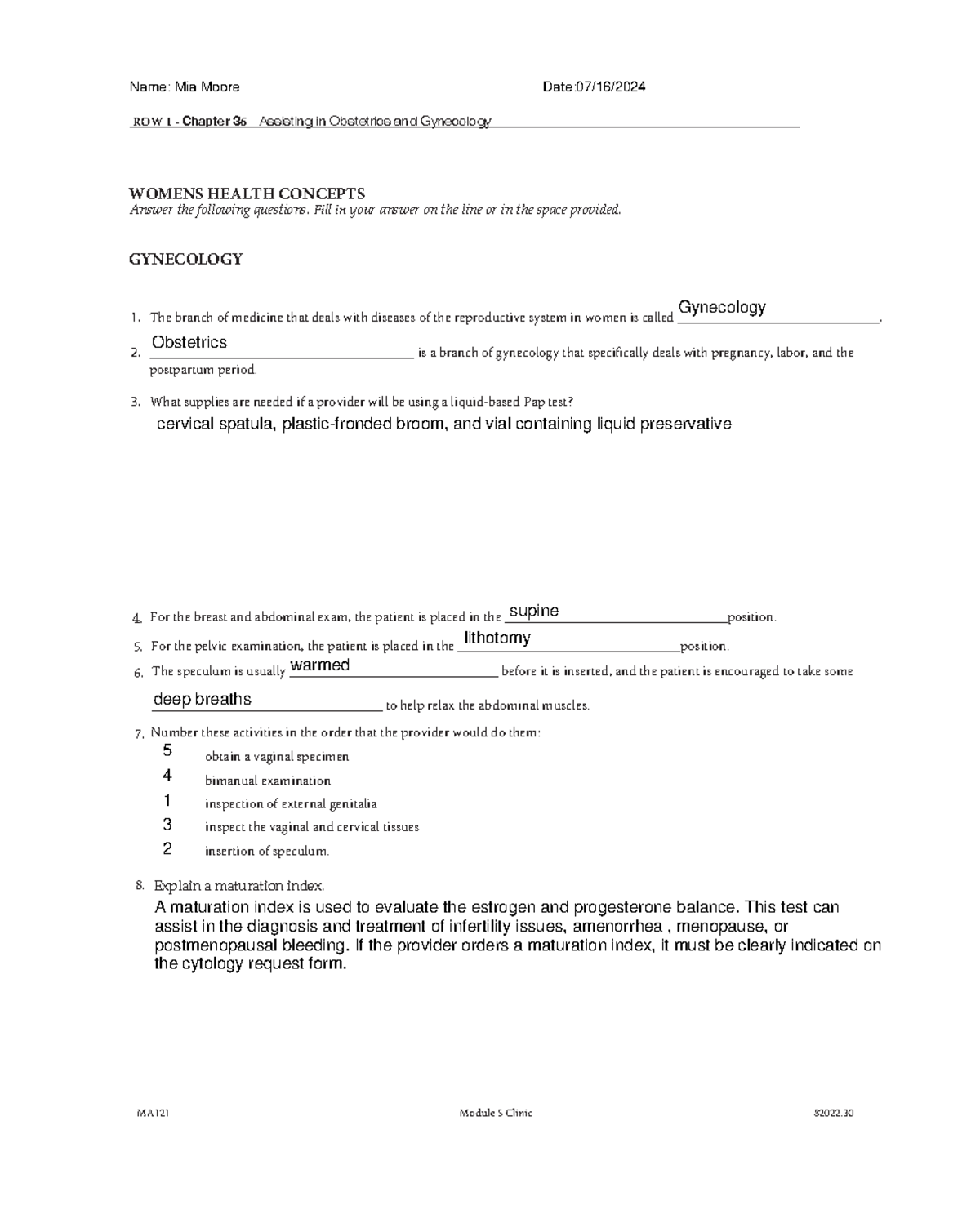 Name: Mia Moore Date:07/16/2024

ROW 1 - Chapter 36 Assisting in Obstetrics and Gynecology

WOMENS HEALTH CONCEPTS
Answer the following questions. Fill in your answer on the line or in the space provided.

GYNECOLOGY

1. The branch of medicine that deals with diseases of the reproductive system in women is called Gynecology.

2. Obstetrics is a branch of gynecology that specifically deals with pregnancy, labor, and the postpartum period.

3. What supplies are needed if a provider will be using a liquid-based Pap test?
cervical spatula, plastic-fronded broom, and vial containing liquid preservative

4. For the breast and abdominal exam, the patient is placed in the supine position.

5. For the pelvic examination, the patient is placed in the lithotomy position.

6. The speculum is usually warmed before it is inserted, and the patient is encouraged to take some deep breaths to help relax the abdominal muscles.

7. Number these activities in the order that the provider would do them:
5 obtain a vaginal specimen
4 bimanual examination
1 inspection of external genitalia
3 inspect the vaginal and cervical tissues
2 insertion of speculum.

8. Explain a maturation index.
A maturation index is used to evaluate the estrogen and progesterone balance. This test can assist in the diagnosis and treatment of infertility issues, amenorrhea , menopause, or postmenopausal bleeding. If the provider orders a maturation index, it must be clearly indicated on the cytology request form.

MA121 Module 5 Clinic 82022.30